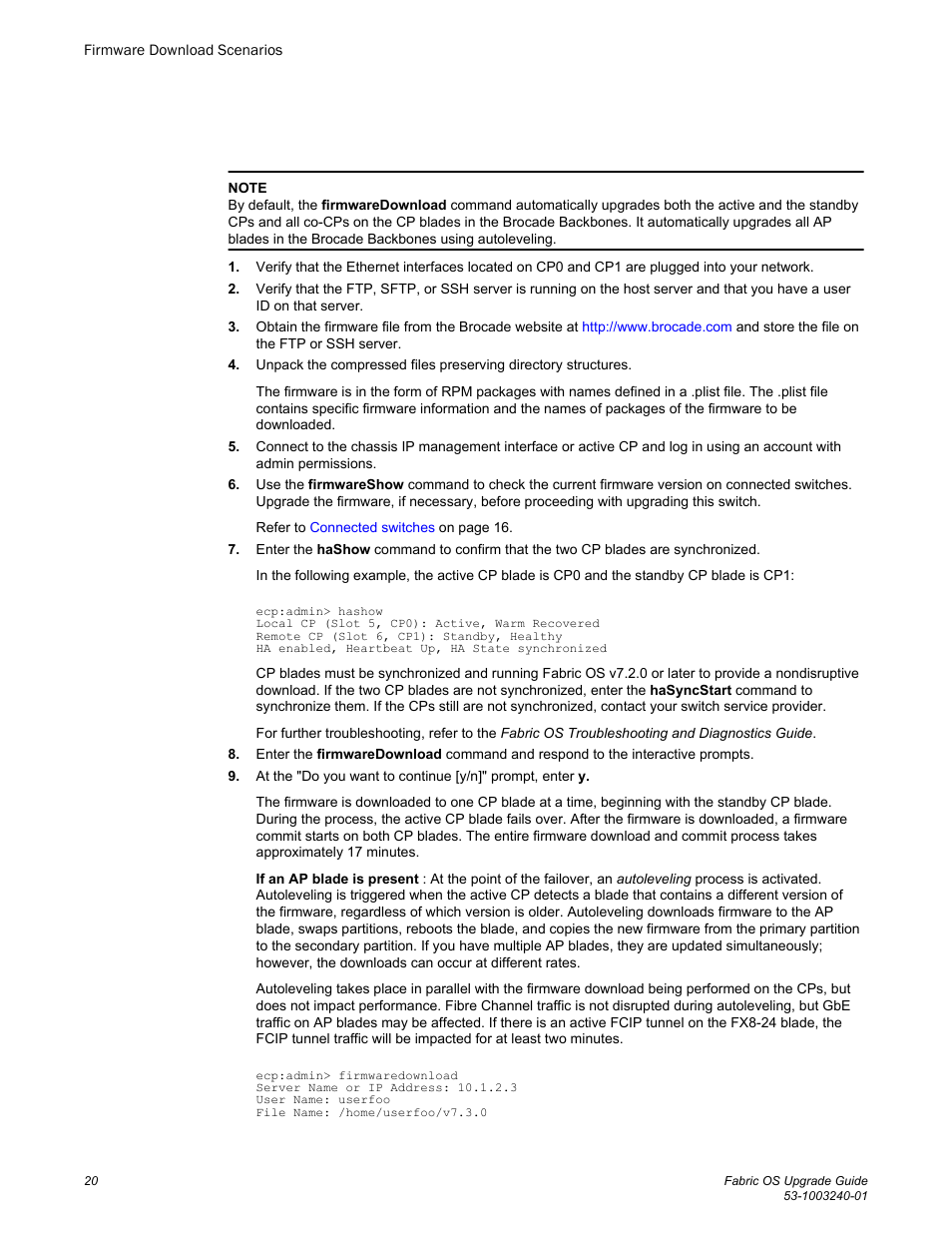 Firmware Download Scenarios

NOTE
By default, the firmwareDownload command automatically upgrades both the active and the standby CPs and all co-CPs on the CP blades in the Brocade Backbones. It automatically upgrades all AP blades in the Brocade Backbones using autoleveling.

1. Verify that the Ethernet interfaces located on CP0 and CP1 are plugged into your network.

2. Verify that the FTP, SFTP, or SSH server is running on the host server and that you have a user ID on that server.

3. Obtain the firmware file from the Brocade website at http://www.brocade.com and store the file on the FTP or SSH server.

4. Unpack the compressed files preserving directory structures.

The firmware is in the form of RPM packages with names defined in a .plist file. The .plist file contains specific firmware information and the names of packages of the firmware to be downloaded.

5. Connect to the chassis IP management interface or active CP and log in using an account with admin permissions.

6. Use the firmwareShow command to check the current firmware version on connected switches. Upgrade the firmware, if necessary, before proceeding with upgrading this switch.

Refer to Connected switches on page 16.

7. Enter the haShow command to confirm that the two CP blades are synchronized.

In the following example, the active CP blade is CP0 and the standby CP blade is CP1:

ecp:admin> hashow
Local CP (Slot 5, CP0): Active, Warm Recovered
Remote CP (Slot 6, CP1): Standby, Healthy
HA enabled, Heartbeat Up, HA State synchronized

CP blades must be synchronized and running Fabric OS v7.2.0 or later to provide a nondisruptive download. If the two CP blades are not synchronized, enter the haSyncStart command to synchronize them. If the CPs still are not synchronized, contact your switch service provider.

For further troubleshooting, refer to the Fabric OS Troubleshooting and Diagnostics Guide.

8. Enter the firmwareDownload command and respond to the interactive prompts.

9. At the "Do you want to continue [y/n]" prompt, enter y.

The firmware is downloaded to one CP blade at a time, beginning with the standby CP blade. During the process, the active CP blade fails over. After the firmware is downloaded, a firmware commit starts on both CP blades. The entire firmware download and commit process takes approximately 17 minutes.

If an AP blade is present : At the point of the failover, an autoleveling process is activated. Autoleveling is triggered when the active CP detects a blade that contains a different version of the firmware, regardless of which version is older. Autoleveling downloads firmware to the AP blade, swaps partitions, reboots the blade, and copies the new firmware from the primary partition to the secondary partition. If you have multiple AP blades, they are updated simultaneously; however, the downloads can occur at different rates.

Autoleveling takes place in parallel with the firmware download being performed on the CPs, but does not impact performance. Fibre Channel traffic is not disrupted during autoleveling, but GbE traffic on AP blades may be affected. If there is an active FCIP tunnel on the FX8-24 blade, the FCIP tunnel traffic will be impacted for at least two minutes.

ecp:admin> firmwaredownload
Server Name or IP Address: 10.1.2.3
User Name: userfoo
File Name: /home/userfoo/v7.3.0

20

Fabric OS Upgrade Guide
53-1003240-01